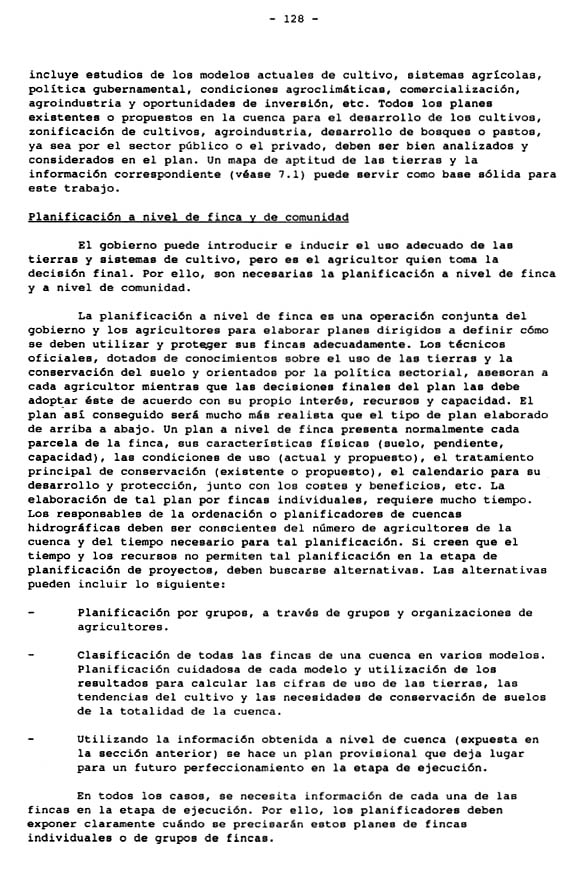 - 128 -

incluye estudios de los modelos actuales de cultivo, sistemas agrícolas, política gubernamental, condiciones agroclimáticas, comercialización, agroindustria y oportunidades de inversión, etc. Todos los planes existentes o propuestos en la cuenca para el desarrollo de los cultivos, zonificación de cultivos, agroindustria, desarrollo de bosques o pastos, ya sea por el sector público o el privado, deben ser bien analizados y considerados en el plan. Un mapa de aptitud de las tierras y la información correspondiente (véase 7.1) puede servir como base sólida para este trabajo.

Planificación a nivel de finca y de comunidad

El gobierno puede introducir e inducir el uso adecuado de las tierras y sistemas de cultivo, pero es el agricultor quien toma la decisión final. Por ello, son necesarias la planificación a nivel de finca y a nivel de comunidad.

La planificación a nivel de finca es una operación conjunta del gobierno y los agricultores para elaborar planes dirigidos a definir cómo se deben utilizar y proteger sus fincas adecuadamente. Los técnicos oficiales, dotados de conocimientos sobre el uso de las tierras y la conservación del suelo y orientados por la política sectorial, asesoran a cada agricultor mientras que las decisiones finales del plan las debe adoptar éste de acuerdo con su propio interés, recursos y capacidad. El plan así conseguido será mucho más realista que el tipo de plan elaborado de arriba a abajo. Un plan a nivel de finca presenta normalmente cada parcela de la finca, sus características físicas (suelo, pendiente, capacidad), las condiciones de uso (actual y propuesto), el tratamiento principal de conservación (existente o propuesto), el calendario para su desarrollo y protección, junto con los costes y beneficios, etc. La elaboración de tal plan por fincas individuales, requiere mucho tiempo. Los responsables de la ordenación o planificadores de cuencas hidrográficas deben ser conscientes del número de agricultores de la cuenca y del tiempo necesario para tal planificación. Si creen que el tiempo y los recursos no permiten tal planificación en la etapa de planificación de proyectos, deben buscarse alternativas. Las alternativas pueden incluir lo siguiente:

- Planificación por grupos, a través de grupos y organizaciones de agricultores.

- Clasificación de todas las fincas de una cuenca en varios modelos. Planificación cuidadosa de cada modelo y utilización de los resultados para calcular las cifras de uso de las tierras, las tendencias del cultivo y las necesidades de conservación de suelos de la totalidad de la cuenca.

- Utilizando la información obtenida a nivel de cuenca (expuesta en la sección anterior) se hace un plan provisional que deja lugar para un futuro perfeccionamiento en la etapa de ejecución.

En todos los casos, se necesita información de cada una de las fincas en la etapa de ejecución. Por ello, los planificadores deben exponer claramente cuándo se precisarán estos planes de fincas individuales o de grupos de fincas.